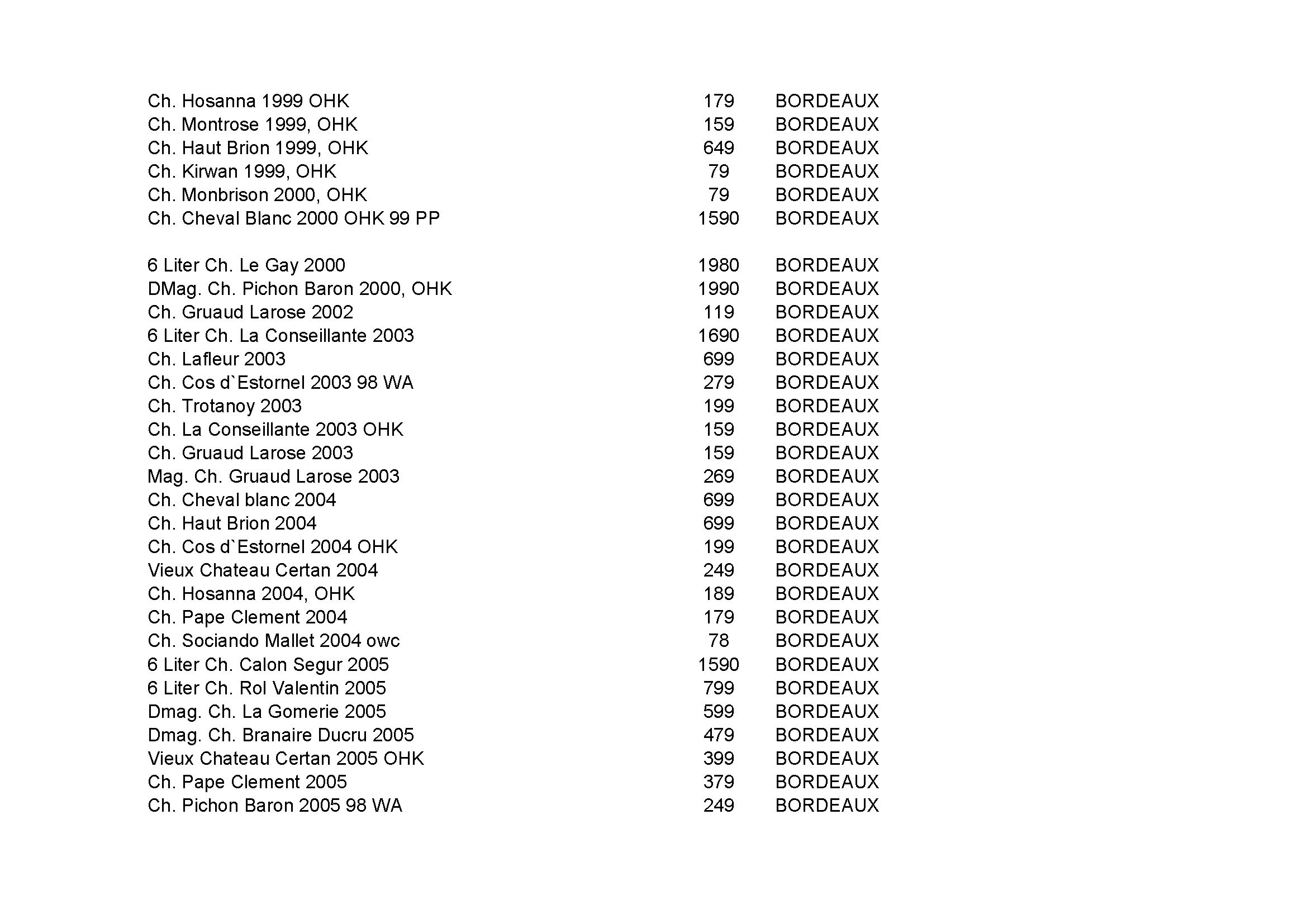 | | | |
|---|---|---|
| Ch. Hosanna 1999 OHK | 179 | BORDEAUX |
| Ch. Montrose 1999, OHK | 159 | BORDEAUX |
| Ch. Haut Brion 1999, OHK | 649 | BORDEAUX |
| Ch. Kirwan 1999, OHK | 79 | BORDEAUX |
| Ch. Monbrison 2000, OHK | 79 | BORDEAUX |
| Ch. Cheval Blanc 2000 OHK 99 PP | 1590 | BORDEAUX |
| | | |
| 6 Liter Ch. Le Gay 2000 | 1980 | BORDEAUX |
| DMag. Ch. Pichon Baron 2000, OHK | 1990 | BORDEAUX |
| Ch. Gruaud Larose 2002 | 119 | BORDEAUX |
| 6 Liter Ch. La Conseillante 2003 | 1690 | BORDEAUX |
| Ch. Lafleur 2003 | 699 | BORDEAUX |
| Ch. Cos d`Estornel 2003 98 WA | 279 | BORDEAUX |
| Ch. Trotanoy 2003 | 199 | BORDEAUX |
| Ch. La Conseillante 2003 OHK | 159 | BORDEAUX |
| Ch. Gruaud Larose 2003 | 159 | BORDEAUX |
| Mag. Ch. Gruaud Larose 2003 | 269 | BORDEAUX |
| Ch. Cheval blanc 2004 | 699 | BORDEAUX |
| Ch. Haut Brion 2004 | 699 | BORDEAUX |
| Ch. Cos d`Estornel 2004 OHK | 199 | BORDEAUX |
| Vieux Chateau Certan 2004 | 249 | BORDEAUX |
| Ch. Hosanna 2004, OHK | 189 | BORDEAUX |
| Ch. Pape Clement 2004 | 179 | BORDEAUX |
| Ch. Sociando Mallet 2004 owc | 78 | BORDEAUX |
| 6 Liter Ch. Calon Segur 2005 | 1590 | BORDEAUX |
| 6 Liter Ch. Rol Valentin 2005 | 799 | BORDEAUX |
| Dmag. Ch. La Gomerie 2005 | 599 | BORDEAUX |
| Dmag. Ch. Branaire Ducru 2005 | 479 | BORDEAUX |
| Vieux Chateau Certan 2005 OHK | 399 | BORDEAUX |
| Ch. Pape Clement 2005 | 379 | BORDEAUX |
| Ch. Pichon Baron 2005 98 WA | 249 | BORDEAUX |